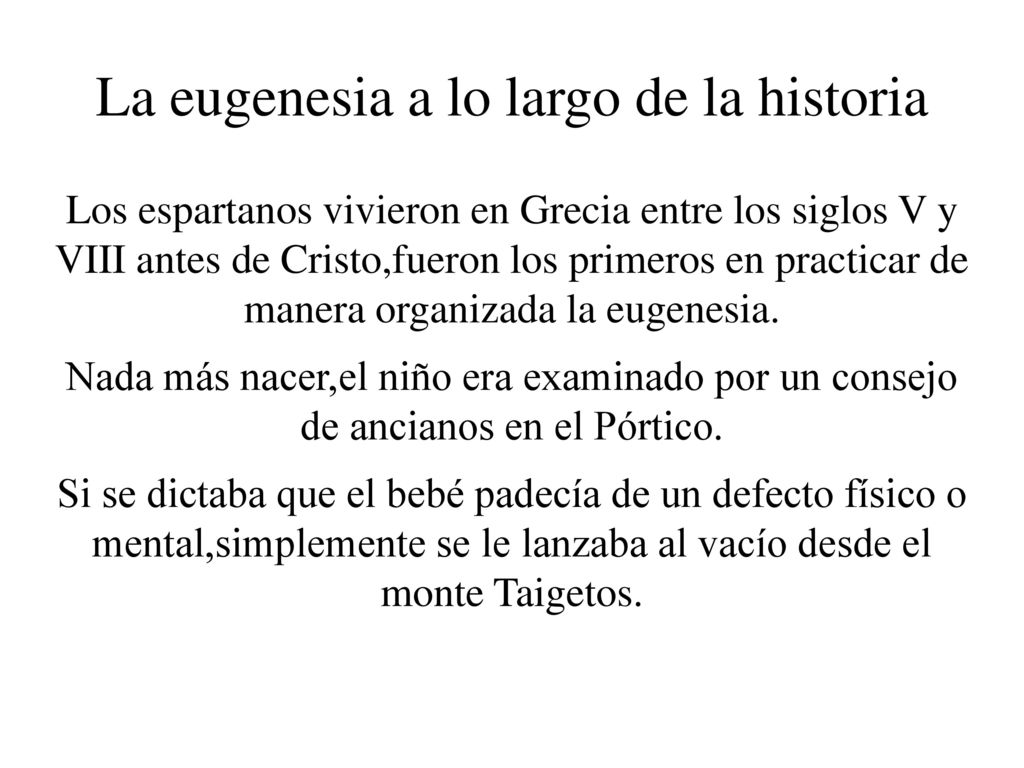 La eugenesia a lo largo de la historia

Los espartanos vivieron en Grecia entre los siglos V y VIII antes de Cristo,fueron los primeros en practicar de manera organizada la eugenesia.

Nada más nacer,el niño era examinado por un consejo de ancianos en el Pórtico.

Si se dictaba que el bebé padecía de un defecto físico o mental,simplemente se le lanzaba al vacío desde el monte Taigetos.